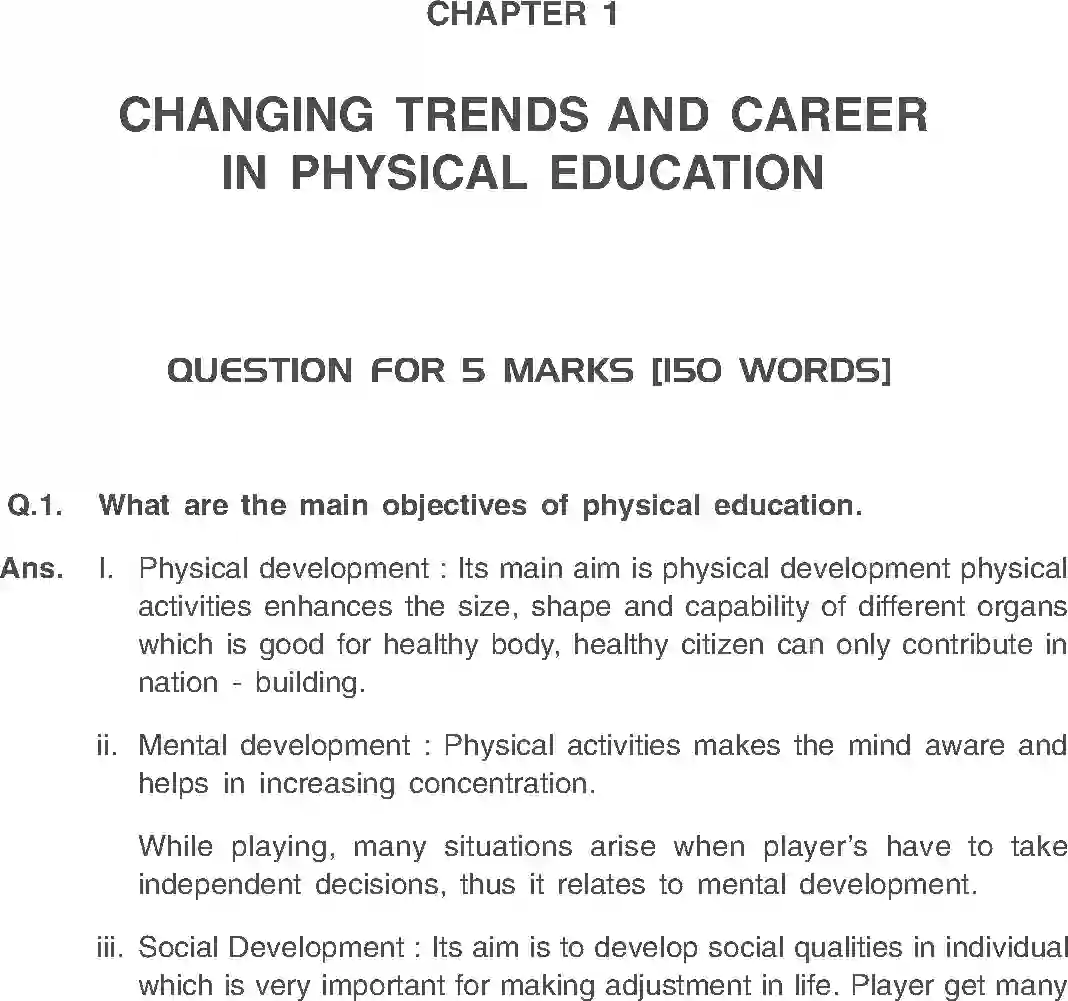 CHAPTER 1

CHANGING TRENDS AND CAREER IN PHYSICAL EDUCATION

QUESTION FOR 5 MARKS [150 WORDS]

Q.1. What are the main objectives of physical education.

Ans. I. Physical development : Its main aim is physical development physical activities enhances the size, shape and capability of different organs which is good for healthy body, healthy citizen can only contribute in nation - building.

ii. Mental development : Physical activities makes the mind aware and helps in increasing concentration.

While playing, many situations arise when player's have to take independent decisions, thus it relates to mental development.

iii. Social Development : Its aim is to develop social qualities in individual which is very important for making adjustment in life. Player get many